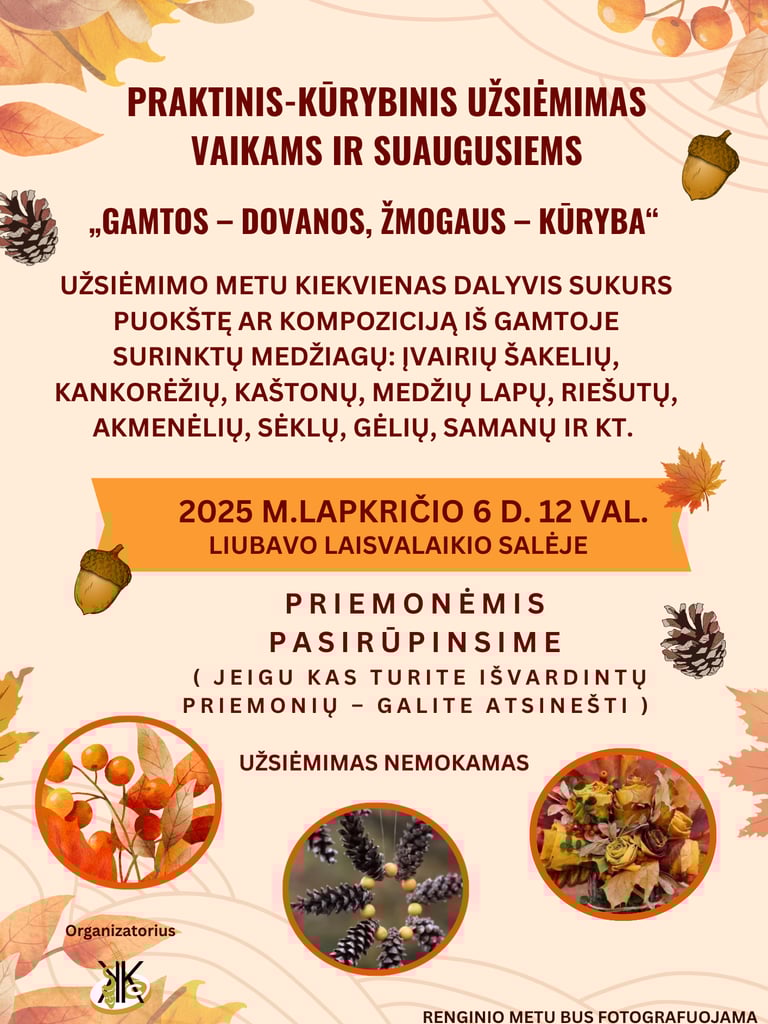 PRAKTINIS-KŪRYBINIS UŽSIĖMIMAS VAIKAMS IR SUAUGUSIEMS

„GAMTOS – DOVANOS, ŽMOGAUS – KŪRYBA“

UŽSIĖMIMO METU KIEKVIENAS DALYVIS SUKURS PUOKŠTĘ AR KOMPOZICIJĄ IŠ GAMTOJE SURINKTŲ MEDŽIAGŲ: ĮVAIRIŲ ŠAKELIŲ, KANKORĖŽIŲ, KAŠTONŲ, MEDŽIŲ LAPŲ, RIEŠUTŲ, AKMENĖLIŲ, SĖKLŲ, GĖLIŲ, SAMANŲ IR KT.

2025 M.LAPKRIČIO 6 D. 12 VAL.
LIUBAVO LAISVALAIKIO SALĖJE

PRIEMONĖMIS PASIRŪPINSIME
( JEIGU KAS TURITE IŠVARDINTŲ PRIEMONIŲ – GALITE ATSINEŠTI )

UŽSIĖMIMAS NEMOKAMAS

Organizatorius

RENGINIO METU BUS FOTOGRAFUOJAMA